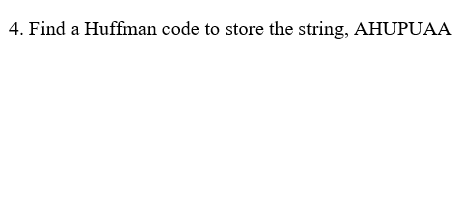 4. Find a Huffman code to store the string, AHUPUAA